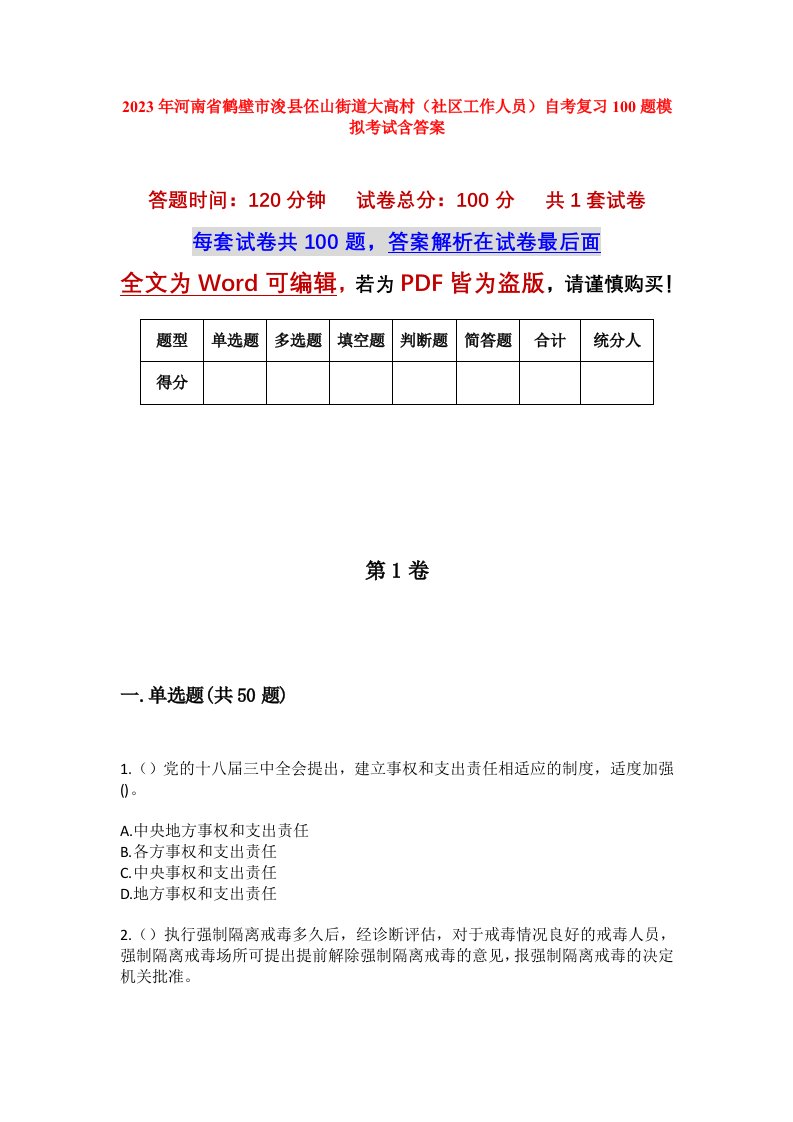 2023年河南省鹤壁市浚县伾山街道大高村（社区工作人员）自考复习100题模拟考试含答案

答题时间：120分钟　试卷总分：100分　共1套试卷

每套试卷共100题，答案解析在试卷最后面

全文为Word可编辑，若为PDF皆为盗版，请谨慎购买！

| 题型 | 单选题 | 多选题 | 填空题 | 判断题 | 简答题 | 合计 | 统分人 |
|---|---|---|---|---|---|---|---|
| 得分 | | | | | | | |

第1卷

一.单选题(共50题)

1.（）党的十八届三中全会提出，建立事权和支出责任相适应的制度，适度加强()。

A.中央地方事权和支出责任
B.各方事权和支出责任
C.中央事权和支出责任
D.地方事权和支出责任

2.（）执行强制隔离戒毒多久后，经诊断评估，对于戒毒情况良好的戒毒人员，强制隔离戒毒场所可提出提前解除强制隔离戒毒的意见，报强制隔离戒毒的决定机关批准。